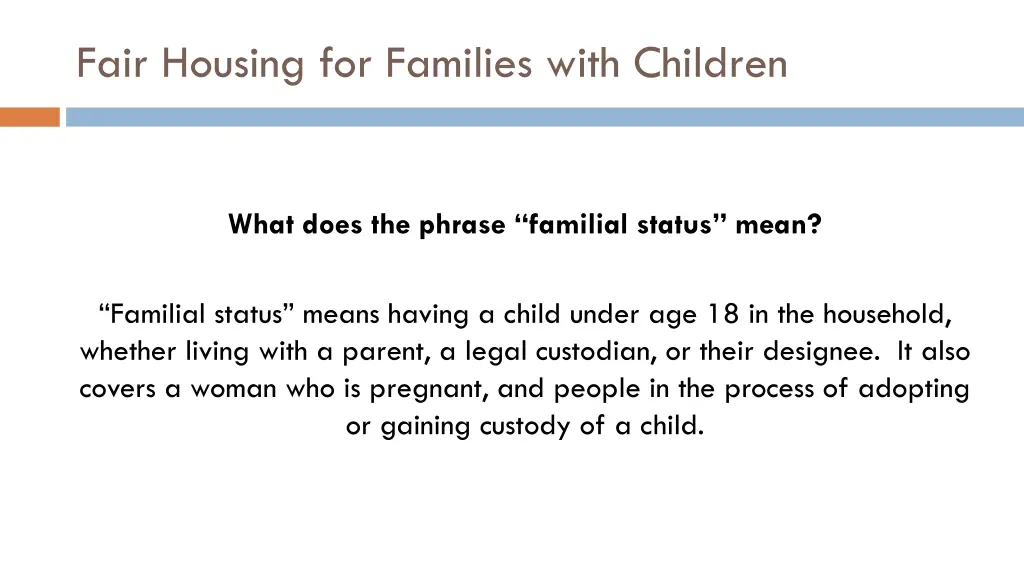 Fair Housing for Families with Children

What does the phrase “familial status” mean?

“Familial status” means having a child under age 18 in the household, whether living with a parent, a legal custodian, or their designee. It also covers a woman who is pregnant, and people in the process of adopting or gaining custody of a child.